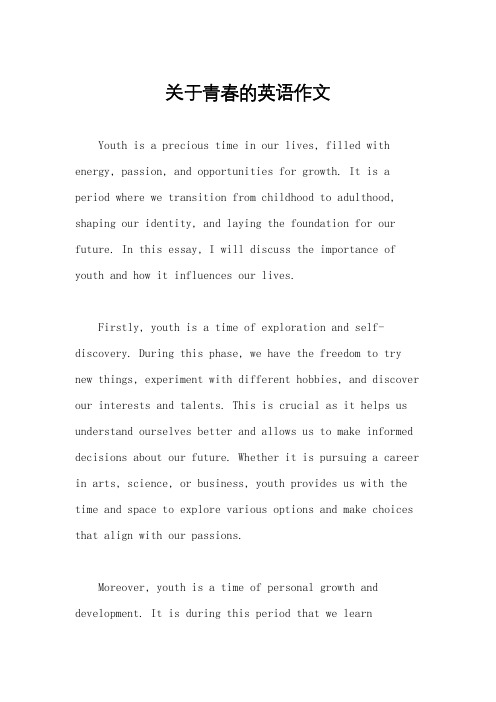 关于青春的英语作文

Youth is a precious time in our lives, filled with energy, passion, and opportunities for growth. It is a period where we transition from childhood to adulthood, shaping our identity, and laying the foundation for our future. In this essay, I will discuss the importance of youth and how it influences our lives.

Firstly, youth is a time of exploration and self-discovery. During this phase, we have the freedom to try new things, experiment with different hobbies, and discover our interests and talents. This is crucial as it helps us understand ourselves better and allows us to make informed decisions about our future. Whether it is pursuing a career in arts, science, or business, youth provides us with the time and space to explore various options and make choices that align with our passions.

Moreover, youth is a time of personal growth and development. It is during this period that we learn